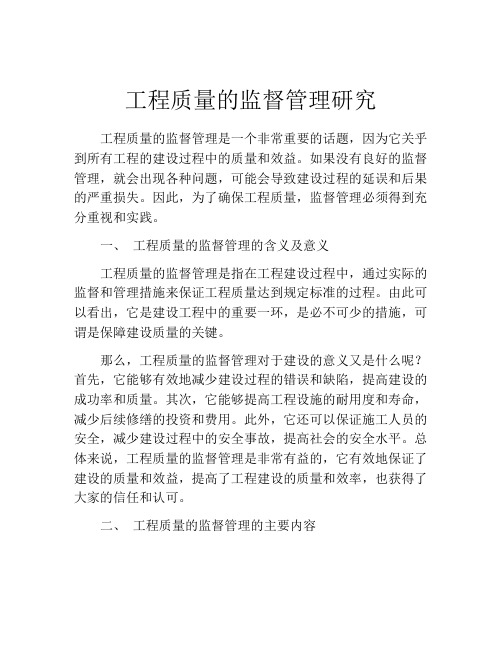 工程质量的监督管理研究

工程质量的监督管理是一个非常重要的话题，因为它关乎到所有工程的建设过程中的质量和效益。如果没有良好的监督管理，就会出现各种问题，可能会导致建设过程的延误和后果的严重损失。因此，为了确保工程质量，监督管理必须得到充分重视和实践。

一、 工程质量的监督管理的含义及意义

工程质量的监督管理是指在工程建设过程中，通过实际的监督和管理措施来保证工程质量达到规定标准的过程。由此可以看出，它是建设工程中的重要一环，是必不可少的措施，可谓是保障建设质量的关键。

那么，工程质量的监督管理对于建设的意义又是什么呢？首先，它能够有效地减少建设过程的错误和缺陷，提高建设的成功率和质量。其次，它能够提高工程设施的耐用度和寿命，减少后续修缮的投资和费用。此外，它还可以保证施工人员的安全，减少建设过程中的安全事故，提高社会的安全水平。总体来说，工程质量的监督管理是非常有益的，它有效地保证了建设的质量和效益，提高了工程建设的质量和效率，也获得了大家的信任和认可。

二、 工程质量的监督管理的主要内容